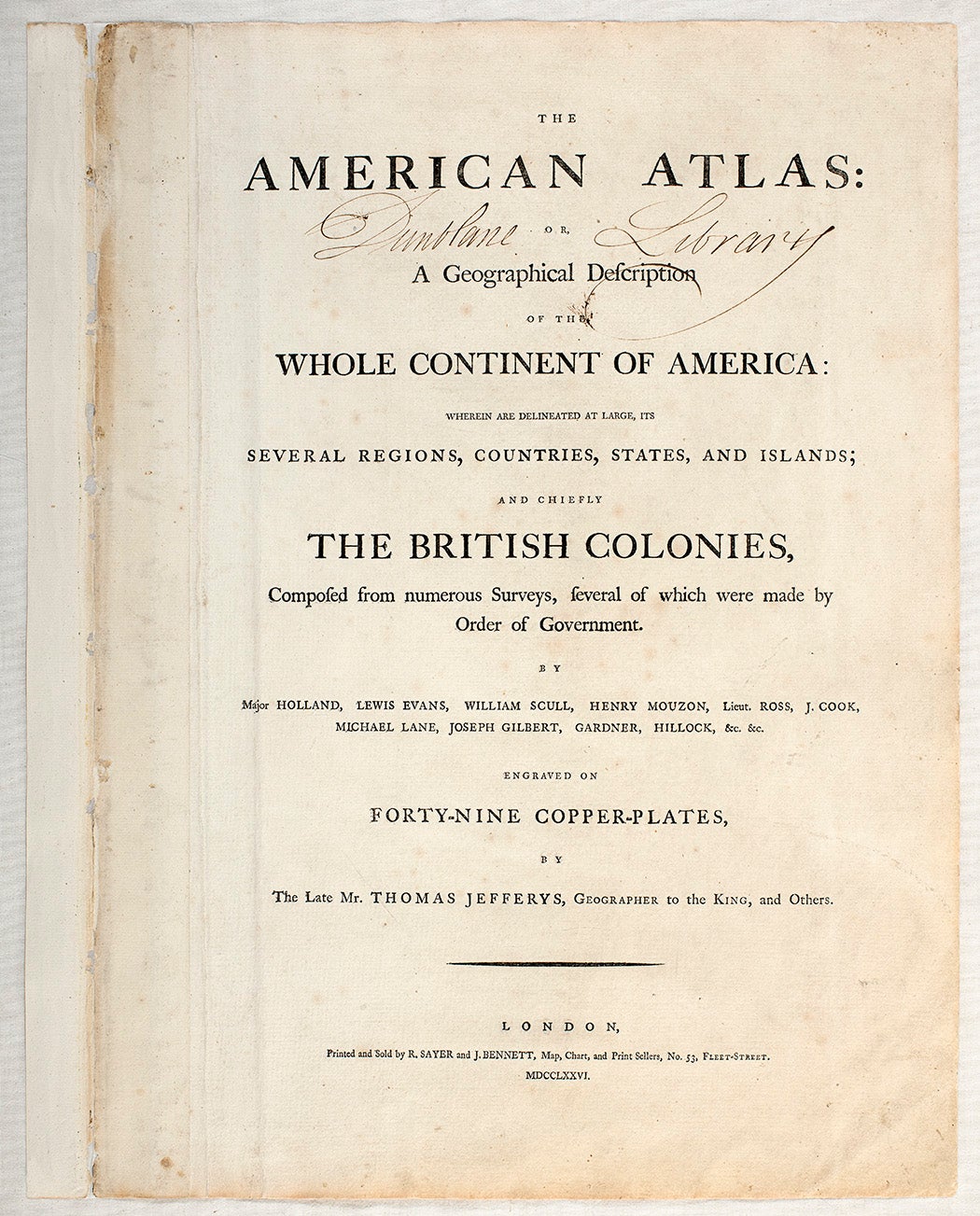 THE

AMERICAN ATLAS:

Dunblane Library

OR,

A Geographical Deſcription

OF THE

WHOLE CONTINENT OF AMERICA:

WHEREIN ARE DELINEATED AT LARGE, ITS

SEVERAL REGIONS, COUNTRIES, STATES, AND ISLANDS;

AND CHIEFLY

THE BRITISH COLONIES,

Compoſed from numerous Surveys, ſeveral of which were made by Order of Government.

BY

Major HOLLAND, LEWIS EVANS, WILLIAM SCULL, HENRY MOUZON, Lieut. ROSS, J. COOK, MICHAEL LANE, JOSEPH GILBERT, GARDNER, HILLOCK, &c. &c.

ENGRAVED ON

FORTY-NINE COPPER-PLATES,

BY

The Late Mr. THOMAS JEFFERYS, GEOGRAPHER to the KING, and Others.

LONDON,

Printed and Sold by R. SAYER and J. BENNETT, Map, Chart, and Print Sellers, No. 53, FLEET-STREET.

MDCCLXXVI.